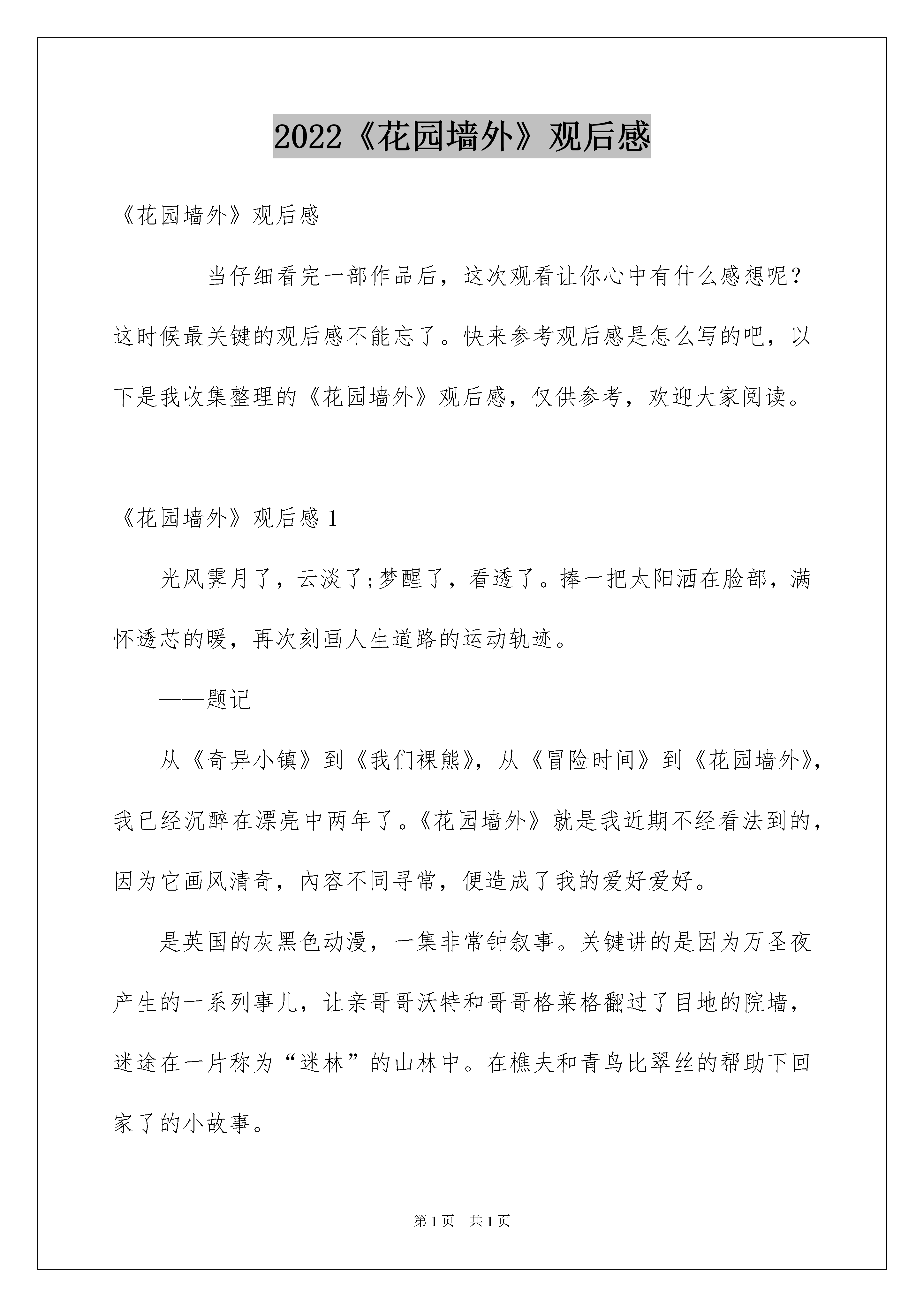 2022《花园墙外》观后感

《花园墙外》观后感

当仔细看完一部作品后，这次观看让你心中有什么感想呢？这时候最关键的观后感不能忘了。快来参考观后感是怎么写的吧，以下是我收集整理的《花园墙外》观后感，仅供参考，欢迎大家阅读。

《花园墙外》观后感 1

光风霁月了，云淡了;梦醒了，看透了。捧一把太阳洒在脸部，满怀透芯的暖，再次刻画人生道路的运动轨迹。

——题记

从《奇异小镇》到《我们裸熊》，从《冒险时间》到《花园墙外》，我已经沉醉在漂亮中两年了。《花园墙外》就是我近期不经看法到的，因为它画风清奇，内容不同寻常，便造成了我的爱好爱好。

是英国的灰黑色动漫，一集非常钟叙事。关键讲的是因为万圣夜产生的一系列事儿，让亲哥哥沃特和哥哥格莱格翻过了目地的院墙，迷途在一片称为“迷林”的山林中。在樵夫和青鸟比翠丝的帮助下回家了的小故事。

第 1 页　共 1 页